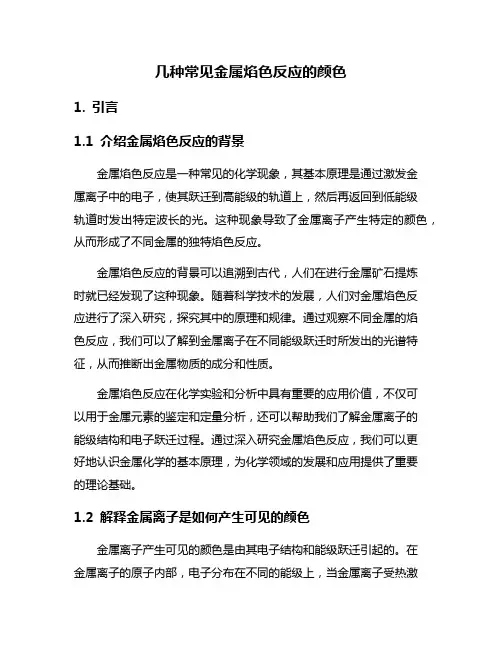 几种常见金属焰色反应的颜色

1. 引言

1.1 介绍金属焰色反应的背景

金属焰色反应是一种常见的化学现象，其基本原理是通过激发金属离子中的电子，使其跃迁到高能级的轨道上，然后再返回到低能级轨道时发出特定波长的光。这种现象导致了金属离子产生特定的颜色，从而形成了不同金属的独特焰色反应。

金属焰色反应的背景可以追溯到古代，人们在进行金属矿石提炼时就已经发现了这种现象。随着科学技术的发展，人们对金属焰色反应进行了深入研究，探究其中的原理和规律。通过观察不同金属的焰色反应，我们可以了解到金属离子在不同能级跃迁时所发出的光谱特征，从而推断出金属物质的成分和性质。

金属焰色反应在化学实验和分析中具有重要的应用价值，不仅可以用于金属元素的鉴定和定量分析，还可以帮助我们了解金属离子的能级结构和电子跃迁过程。通过深入研究金属焰色反应，我们可以更好地认识金属化学的基本原理，为化学领域的发展和应用提供了重要的理论基础。

1.2 解释金属离子是如何产生可见的颜色

金属离子产生可见的颜色是由其电子结构和能级跃迁引起的。在金属离子的原子内部，电子分布在不同的能级上，当金属离子受热激